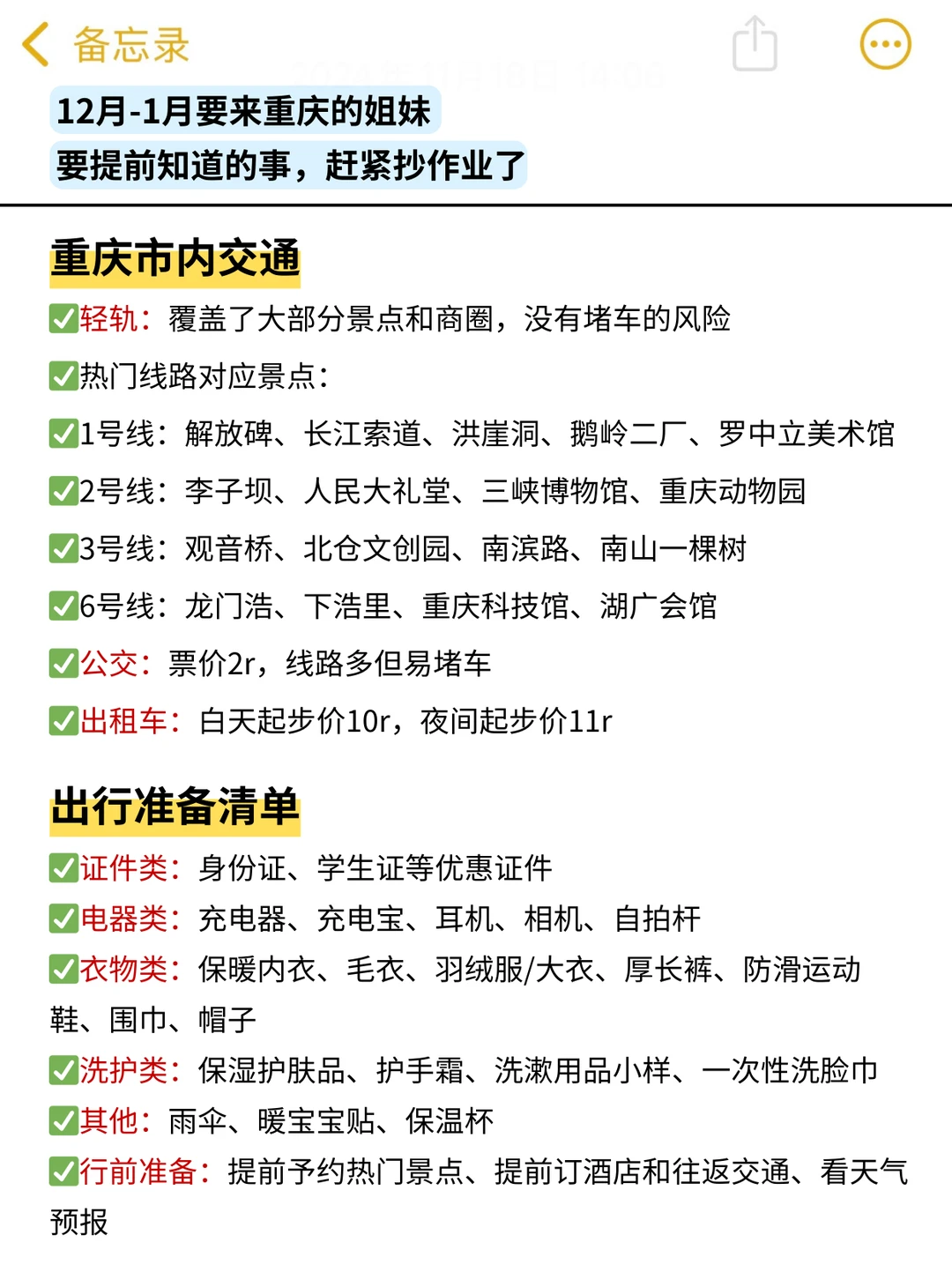 备忘录

12月-1月要来重庆的姐妹
要提前知道的事，赶紧抄作业了

重庆市内交通
✅轻轨：覆盖了大部分景点和商圈，没有堵车的风险
✅热门线路对应景点：
✅1号线：解放碑、长江索道、洪崖洞、鹅岭二厂、罗中立美术馆
✅2号线：李子坝、人民大礼堂、三峡博物馆、重庆动物园
✅3号线：观音桥、北仓文创园、南滨路、南山一棵树
✅6号线：龙门浩、下浩里、重庆科技馆、湖广会馆
✅公交：票价2r，线路多但易堵车
✅出租车：白天起步价10r，夜间起步价11r

出行准备清单
✅证件类：身份证、学生证等优惠证件
✅电器类：充电器、充电宝、耳机、相机、自拍杆
✅衣物类：保暖内衣、毛衣、羽绒服/大衣、厚长裤、防滑运动鞋、围巾、帽子
✅洗护类：保湿护肤品、护手霜、洗漱用品小样、一次性洗脸巾
✅其他：雨伞、暖宝宝贴、保温杯
✅行前准备：提前予约热门景点、提前订酒店和往返交通、看天气预报